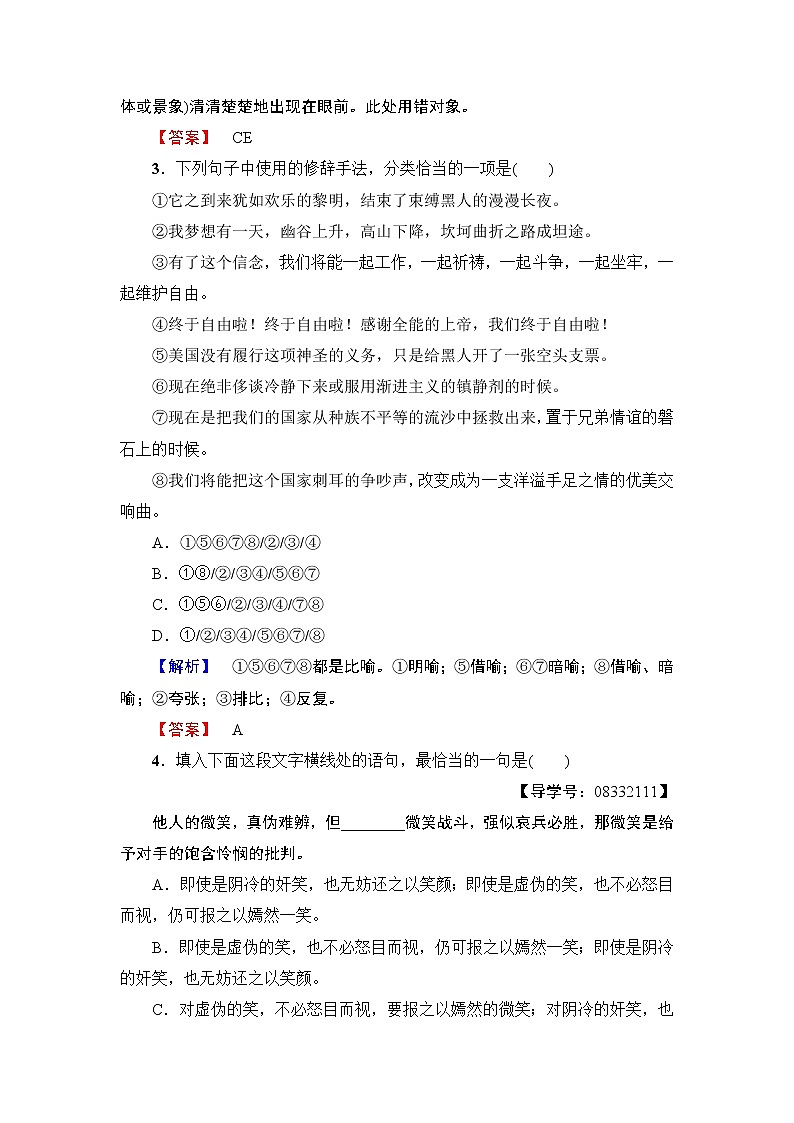 体或景象)清清楚楚地出现在眼前。此处用错对象。

【答案】 CE

3．下列句子中使用的修辞手法，分类恰当的一项是(　　)

①它之到来犹如欢乐的黎明，结束了束缚黑人的漫漫长夜。

②我梦想有一天，幽谷上升，高山下降，坎坷曲折之路成坦途。

③有了这个信念，我们将能一起工作，一起祈祷，一起斗争，一起坐牢，一起维护自由。

④终于自由啦！终于自由啦！感谢全能的上帝，我们终于自由啦！

⑤美国没有履行这项神圣的义务，只是给黑人开了一张空头支票。

⑥现在绝非侈谈冷静下来或服用渐进主义的镇静剂的时候。

⑦现在是把我们的国家从种族不平等的流沙中拯救出来，置于兄弟情谊的磐石上的时候。

⑧我们将能把这个国家刺耳的争吵声，改变成为一支洋溢手足之情的优美交响曲。

A．①⑤⑥⑦⑧/②/③/④

B．①⑧/②/③④/⑤⑥⑦

C．①⑤⑥/②/③/④/⑦⑧

D．①/②/③④/⑤⑥⑦/⑧

【解析】 ①⑤⑥⑦⑧都是比喻。①明喻；⑤借喻；⑥⑦暗喻；⑧借喻、暗喻；②夸张；③排比；④反复。

【答案】 A

4．填入下面这段文字横线处的语句，最恰当的一句是(　　)

【导学号：08332111】

他人的微笑，真伪难辨，但________微笑战斗，强似哀兵必胜，那微笑是给予对手的饱含怜悯的批判。

A．即使是阴冷的奸笑，也无妨还之以笑颜；即使是虚伪的笑，也不必怒目而视，仍可报之以嫣然一笑。

B．即使是虚伪的笑，也不必怒目而视，仍可报之以嫣然一笑；即使是阴冷的奸笑，也无妨还之以笑颜。

C．对虚伪的笑，不必怒目而视，要报之以嫣然的微笑；对阴冷的奸笑，也